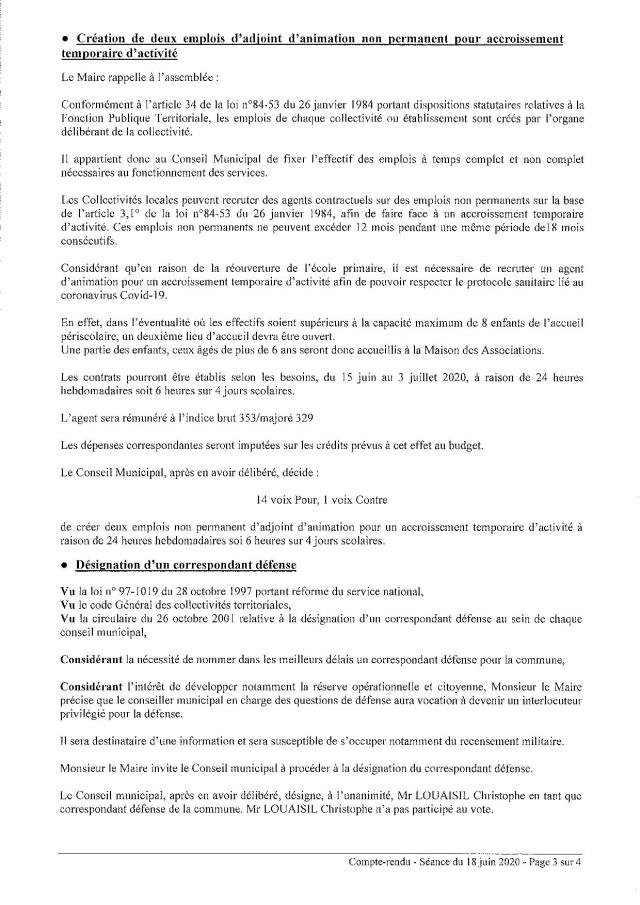 • Création de deux emplois d'adjoint d'animation non permanent pour accroissement temporaire d'activité

Le Maire rappelle à l'assemblée :

Conformément à l'article 34 de la loi n°84-53 du 26 janvier 1984 portant dispositions statutaires relatives à la Fonction Publique Territoriale, les emplois de chaque collectivité ou établissement sont créés par l'organe délibérant de la collectivité.

Il appartient donc au Conseil Municipal de fixer l'effectif des emplois à temps complet et non complet nécessaires au fonctionnement des services.

Les Collectivités locales peuvent recruter des agents contractuels sur des emplois non permanents sur la base de l'article 3,1° de la loi n°84-53 du 26 janvier 1984, afin de faire face à un accroissement temporaire d'activité. Ces emplois non permanents ne peuvent excéder 12 mois pendant une même période de18 mois consécutifs.

Considérant qu'en raison de la réouverture de l'école primaire, il est nécessaire de recruter un agent d'animation pour un accroissement temporaire d'activité afin de pouvoir respecter le protocole sanitaire lié au coronavirus Covid-19.

En effet, dans l'éventualité où les effectifs soient supérieurs à la capacité maximum de 8 enfants de l'accueil périscolaire, un deuxième lieu d'accueil devra être ouvert.
Une partie des enfants, ceux âgés de plus de 6 ans seront donc accueillis à la Maison des Associations.

Les contrats pourront être établis selon les besoins, du 15 juin au 3 juillet 2020, à raison de 24 heures hebdomadaires soit 6 heures sur 4 jours scolaires.

L'agent sera rémunéré à l'indice brut 353/majoré 329

Les dépenses correspondantes seront imputées sur les crédits prévus à cet effet au budget.

Le Conseil Municipal, après en avoir délibéré, décide :

14 voix Pour, 1 voix Contre

de créer deux emplois non permanent d'adjoint d'animation pour un accroissement temporaire d'activité à raison de 24 heures hebdomadaires soi 6 heures sur 4 jours scolaires.

• Désignation d'un correspondant défense

Vu la loi n° 97-1019 du 28 octobre 1997 portant réforme du service national,
Vu le code Général des collectivités territoriales,
Vu la circulaire du 26 octobre 2001 relative à la désignation d'un correspondant défense au sein de chaque conseil municipal,

Considérant la nécessité de nommer dans les meilleurs délais un correspondant défense pour la commune,

Considérant l'intérêt de développer notamment la réserve opérationnelle et citoyenne, Monsieur le Maire précise que le conseiller municipal en charge des questions de défense aura vocation à devenir un interlocuteur privilégié pour la défense.

Il sera destinataire d'une information et sera susceptible de s'occuper notamment du recensement militaire.

Monsieur le Maire invite le Conseil municipal à procéder à la désignation du correspondant défense.

Le Conseil municipal, après en avoir délibéré, désigne, à l'unanimité, Mr LOUAISIL Christophe en tant que correspondant défense de la commune. Mr LOUAISIL Christophe n'a pas participé au vote.

Compte-rendu - Séance du 18 juin 2020 - Page 3 sur 4